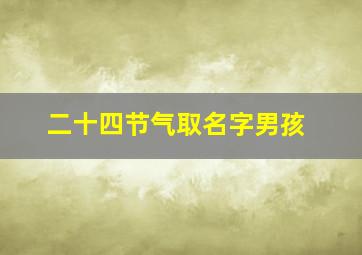 二十四节气取名字男孩